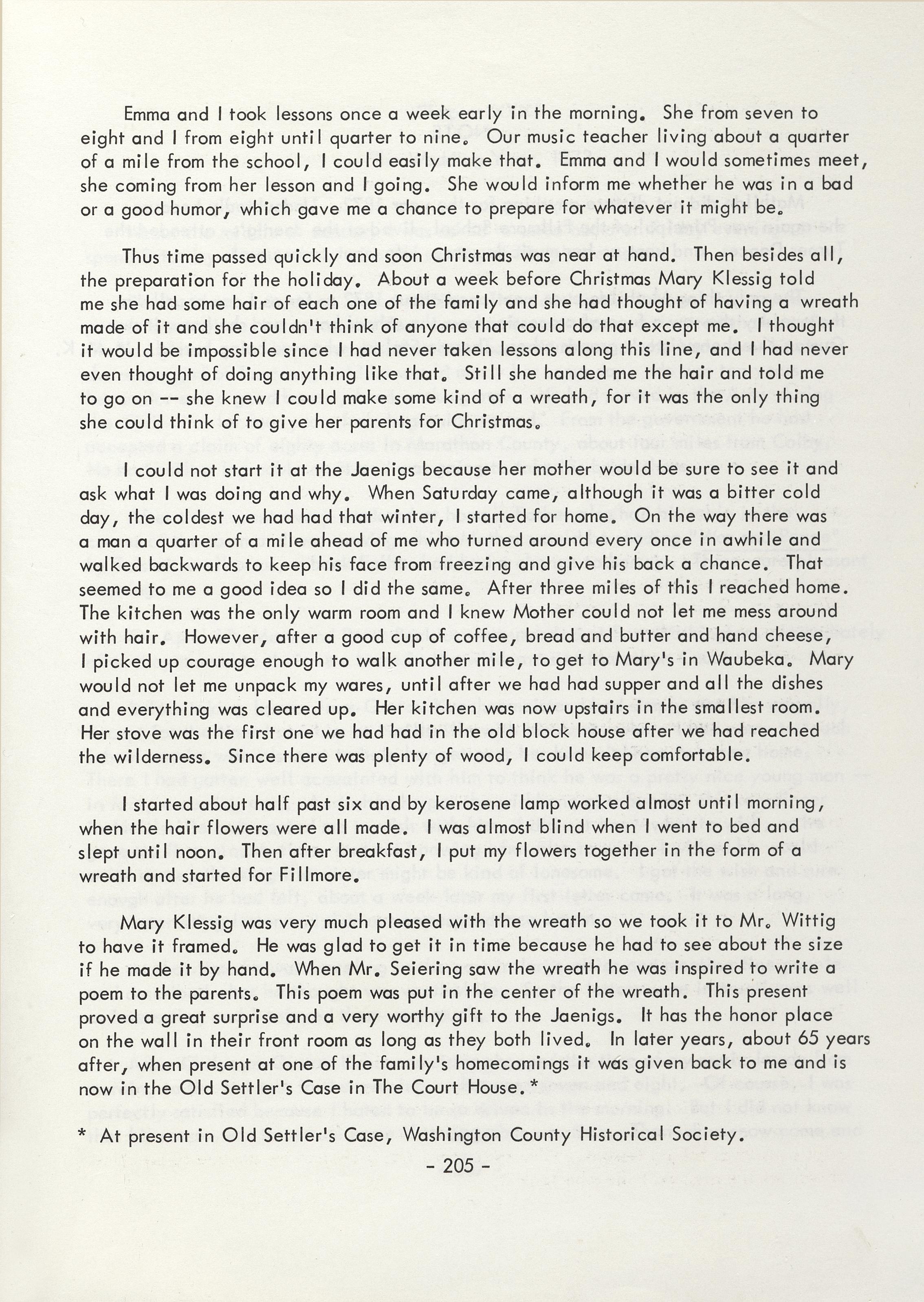 Emma and I took lessons once a week early in the morning. She from seven to eight and I from eight until quarter to nine. Our music teacher living about a quarter of a mile from the school, I could easily make that. Emma and I would sometimes meet, she coming from her lesson and I going. She would inform me whether he was in a bad or a good humor, which gave me a chance to prepare for whatever it might be.

Thus time passed quickly and soon Christmas was near at hand. Then besides all, the preparation for the holiday. About a week before Christmas Mary Klessig told me she had some hair of each one of the family and she had thought of having a wreath made of it and she couldn't think of anyone that could do that except me. I thought it would be impossible since I had never taken lessons along this line, and I had never even thought of doing anything like that. Still she handed me the hair and told me to go on -- she knew I could make some kind of a wreath, for it was the only thing she could think of to give her parents for Christmas.

I could not start it at the Jaenigs because her mother would be sure to see it and ask what I was doing and why. When Saturday came, although it was a bitter cold day, the coldest we had had that winter, I started for home. On the way there was a man a quarter of a mile ahead of me who turned around every once in awhile and walked backwards to keep his face from freezing and give his back a chance. That seemed to me a good idea so I did the same. After three miles of this I reached home. The kitchen was the only warm room and I knew Mother could not let me mess around with hair. However, after a good cup of coffee, bread and butter and hand cheese, I picked up courage enough to walk another mile, to get to Mary's in Waubeka. Mary would not let me unpack my wares, until after we had had supper and all the dishes and everything was cleared up. Her kitchen was now upstairs in the smallest room. Her stove was the first one we had had in the old block house after we had reached the wilderness. Since there was plenty of wood, I could keep comfortable.

I started about half past six and by kerosene lamp worked almost until morning, when the hair flowers were all made. I was almost blind when I went to bed and slept until noon. Then after breakfast, I put my flowers together in the form of a wreath and started for Fillmore.

Mary Klessig was very much pleased with the wreath so we took it to Mr. Wittig to have it framed. He was glad to get it in time because he had to see about the size if he made it by hand. When Mr. Seiering saw the wreath he was inspired to write a poem to the parents. This poem was put in the center of the wreath. This present proved a great surprise and a very worthy gift to the Jaenigs. It has the honor place on the wall in their front room as long as they both lived. In later years, about 65 years after, when present at one of the family's homecomings it was given back to me and is now in the Old Settler's Case in The Court House.*

* At present in Old Settler's Case, Washington County Historical Society.

- 205 -